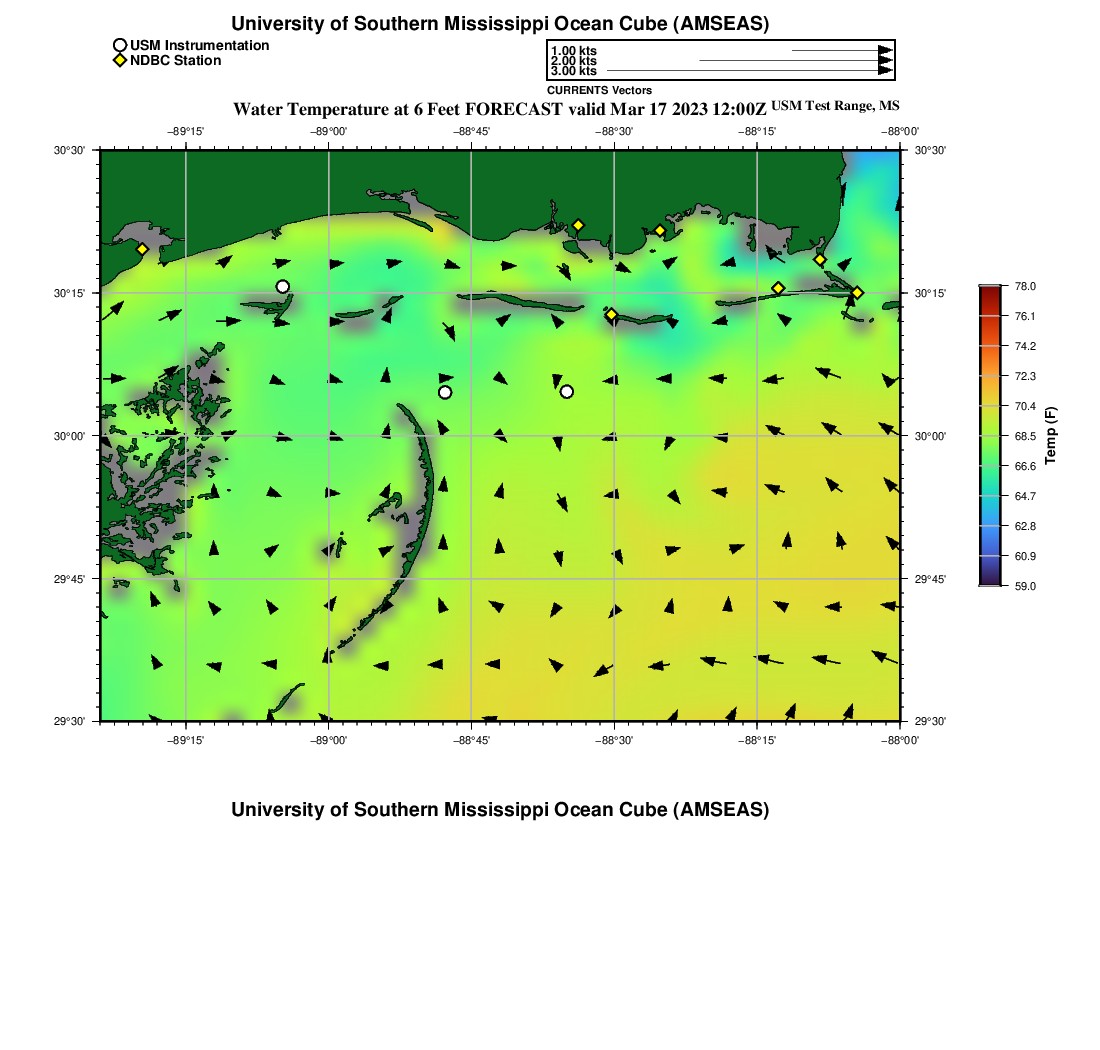 University of Southern Mississippi Ocean Cube (AMSEAS)

USM Instrumentation
NDBC Station

1.00 kts
2.00 kts
3.00 kts
CURRENTS Vectors

Water Temperature at 6 Feet FORECAST valid Mar 17 2023 12:00Z USM Test Range, MS

−89°15' −89°00' −88°45' −88°30' −88°15' −88°00'

30°30' 30°15' 30°00' 29°45' 29°30'

30°30' 30°15' 30°00' 29°45' 29°30'

−89°15' −89°00' −88°45' −88°30' −88°15' −88°00'

78.0
76.1
74.2
72.3
70.4
68.5
66.6
64.7
62.8
60.9
59.0
Temp (F)

University of Southern Mississippi Ocean Cube (AMSEAS)